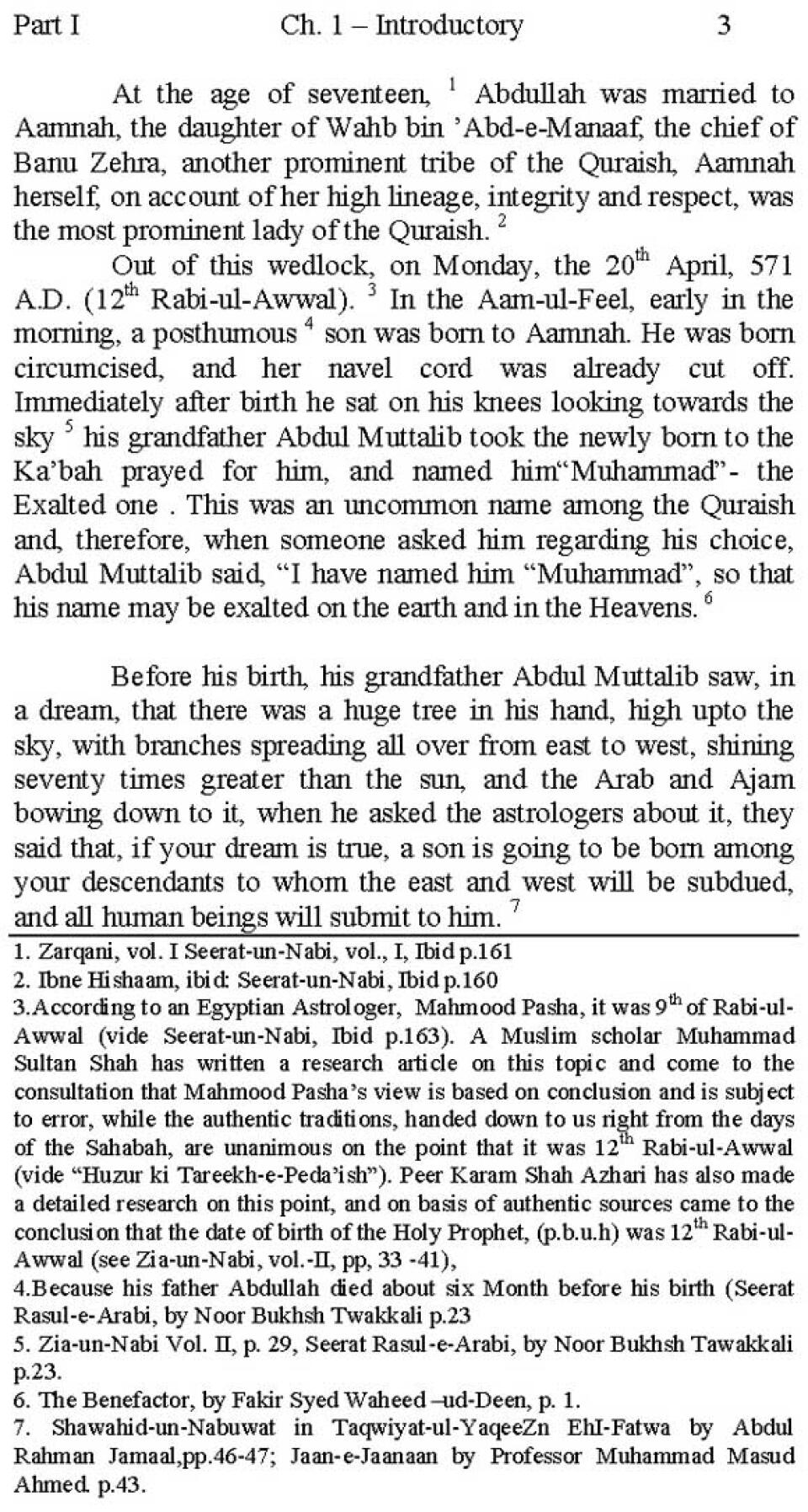 Part I Ch. 1 – Introductory 3

At the age of seventeen, $^1$ Abdullah was married to Aamnah, the daughter of Wahb bin 'Abd-e-Manaaf, the chief of Banu Zehra, another prominent tribe of the Quraish, Aamnah herself, on account of her high lineage, integrity and respect, was the most prominent lady of the Quraish. $^2$

Out of this wedlock, on Monday, the 20$^{th}$ April, 571 A.D. (12$^{th}$ Rabi-ul-Awwal). $^3$ In the Aam-ul-Feel, early in the morning, a posthumous $^4$ son was born to Aamnah. He was born circumcised, and her navel cord was already cut off. Immediately after birth he sat on his knees looking towards the sky $^5$ his grandfather Abdul Muttalib took the newly born to the Ka'bah prayed for him, and named him"Muhammad"- the Exalted one . This was an uncommon name among the Quraish and, therefore, when someone asked him regarding his choice, Abdul Muttalib said, "I have named him "Muhammad", so that his name may be exalted on the earth and in the Heavens. $^6$

Before his birth, his grandfather Abdul Muttalib saw, in a dream, that there was a huge tree in his hand, high upto the sky, with branches spreading all over from east to west, shining seventy times greater than the sun, and the Arab and Ajam bowing down to it, when he asked the astrologers about it, they said that, if your dream is true, a son is going to be born among your descendants to whom the east and west will be subdued, and all human beings will submit to him. $^7$

1. Zarqani, vol. I Seerat-un-Nabi, vol., I, Ibid p.161
2. Ibne Hishaam, ibid: Seerat-un-Nabi, Ibid p.160
3.According to an Egyptian Astrologer, Mahmood Pasha, it was 9$^{th}$ of Rabi-ul-Awwal (vide Seerat-un-Nabi, Ibid p.163). A Muslim scholar Muhammad Sultan Shah has written a research article on this topic and come to the consultation that Mahmood Pasha's view is based on conclusion and is subject to error, while the authentic traditions, handed down to us right from the days of the Sahabah, are unanimous on the point that it was 12$^{th}$ Rabi-ul-Awwal (vide "Huzur ki Tareekh-e-Peda'ish"). Peer Karam Shah Azhari has also made a detailed research on this point, and on basis of authentic sources came to the conclusion that the date of birth of the Holy Prophet, (p.b.u.h) was 12$^{th}$ Rabi-ul-Awwal (see Zia-un-Nabi, vol.-II, pp, 33 -41),
4.Because his father Abdullah died about six Month before his birth (Seerat Rasul-e-Arabi, by Noor Bukhsh Twakkali p.23
5. Zia-un-Nabi Vol. II, p. 29, Seerat Rasul-e-Arabi, by Noor Bukhsh Tawakkali p.23.
6. The Benefactor, by Fakir Syed Waheed –ud-Deen, p. 1.
7. Shawahid-un-Nabuwat in Taqwiyat-ul-YaqeeZn EhI-Fatwa by Abdul Rahman Jamaal,pp.46-47; Jaan-e-Jaanaan by Professor Muhammad Masud Ahmed. p.43.